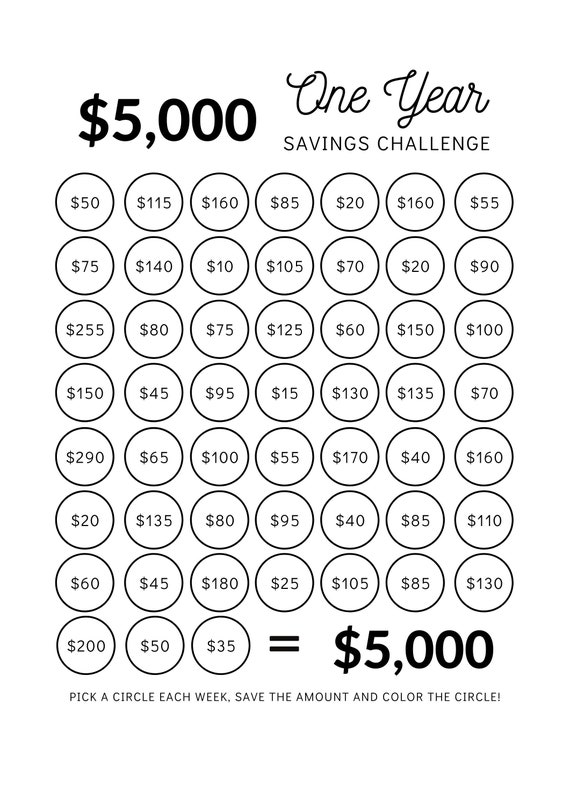 $5,000

One Year
SAVINGS CHALLENGE

$50
$115
$160
$85
$20
$160
$55

$75
$140
$10
$105
$70
$20
$90

$255
$80
$75
$125
$60
$150
$100

$150
$45
$95
$15
$130
$135
$70

$290
$65
$100
$55
$170
$40
$160

$20
$135
$80
$95
$40
$85
$110

$60
$45
$180
$25
$105
$85
$130

$200
$50
$35
=
$5,000

PICK A CIRCLE EACH WEEK, SAVE THE AMOUNT AND COLOR THE CIRCLE!